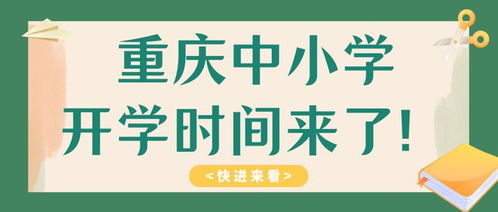 重庆中小学
开学时间来了!

<快进来看>